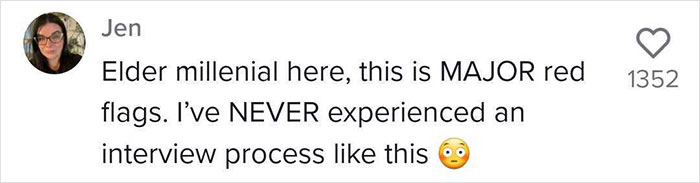 Jen

Elder millenial here, this is MAJOR red flags. I've NEVER experienced an interview process like this 😳

1352